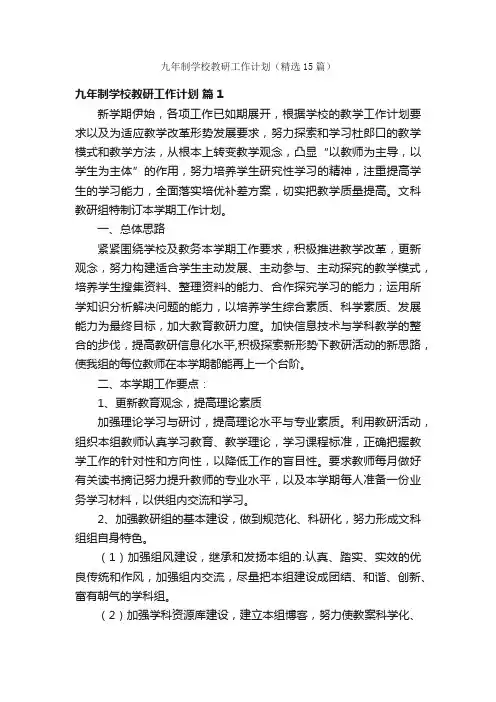 九年制学校教研工作计划（精选15篇）

九年制学校教研工作计划 篇1

新学期伊始，各项工作已如期展开，根据学校的教学工作计划要求以及为适应教学改革形势发展要求，努力探索和学习杜郎口的教学模式和教学方法，从根本上转变教学观念，凸显“以教师为主导，以学生为主体”的作用，努力培养学生研究性学习的精神，注重提高学生的学习能力，全面落实培优补差方案，切实把教学质量提高。文科教研组特制订本学期工作计划。

一、总体思路

紧紧围绕学校及教务本学期工作要求，积极推进教学改革，更新观念，努力构建适合学生主动发展、主动参与、主动探究的教学模式，培养学生搜集资料、整理资料的能力、合作探究学习的能力；运用所学知识分析解决问题的能力，以培养学生综合素质、科学素质、发展能力为最终目标，加大教育教研力度。加快信息技术与学科教学的整合的步伐，提高教研信息化水平,积极探索新形势下教研活动的新思路，使我组的每位教师在本学期都能再上一个台阶。

二、本学期工作要点：

1、更新教育观念，提高理论素质

加强理论学习与研讨，提高理论水平与专业素质。利用教研活动，组织本组教师认真学习教育、教学理论，学习课程标准，正确把握教学工作的针对性和方向性，以降低工作的盲目性。要求教师每月做好有关读书摘记努力提升教师的专业水平，以及本学期每人准备一份业务学习材料，以供组内交流和学习。

2、加强教研组的基本建设，做到规范化、科研化，努力形成文科组组自身特色。

（1）加强组风建设，继承和发扬本组的.认真、踏实、实效的优良传统和作风，加强组内交流，尽量把本组建设成团结、和谐、创新、富有朝气的学科组。

（2）加强学科资源库建设，建立本组博客，努力使教案科学化、